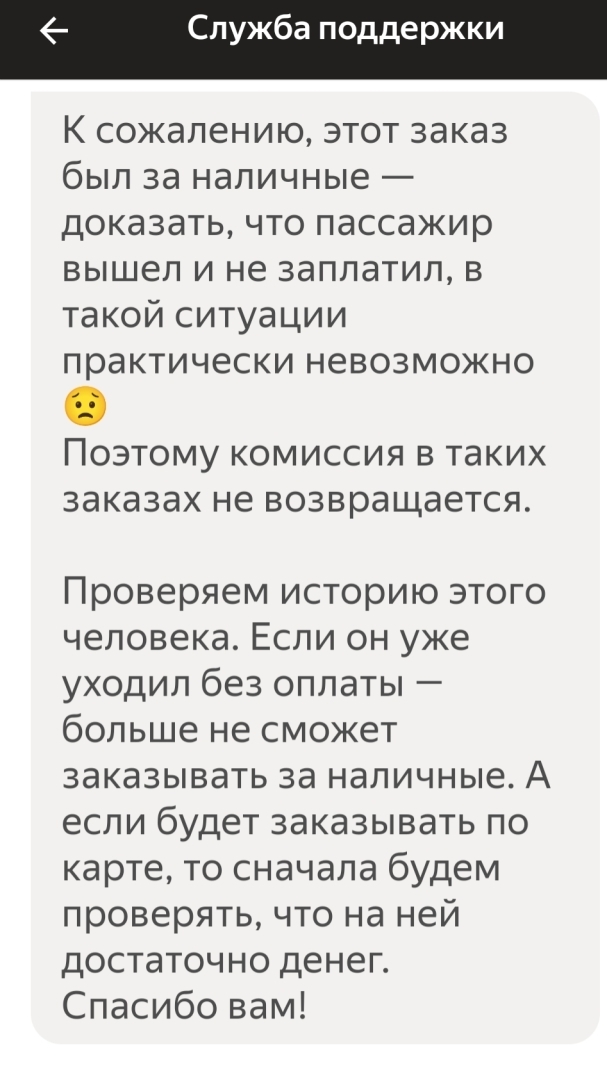 Служба поддержки

К сожалению, этот заказ был за наличные — доказать, что пассажир вышел и не заплатил, в такой ситуации практически невозможно 😟
Поэтому комиссия в таких заказах не возвращается.

Проверяем историю этого человека. Если он уже уходил без оплаты — больше не сможет заказывать за наличные. А если будет заказывать по карте, то сначала будем проверять, что на ней достаточно денег.
Спасибо вам!